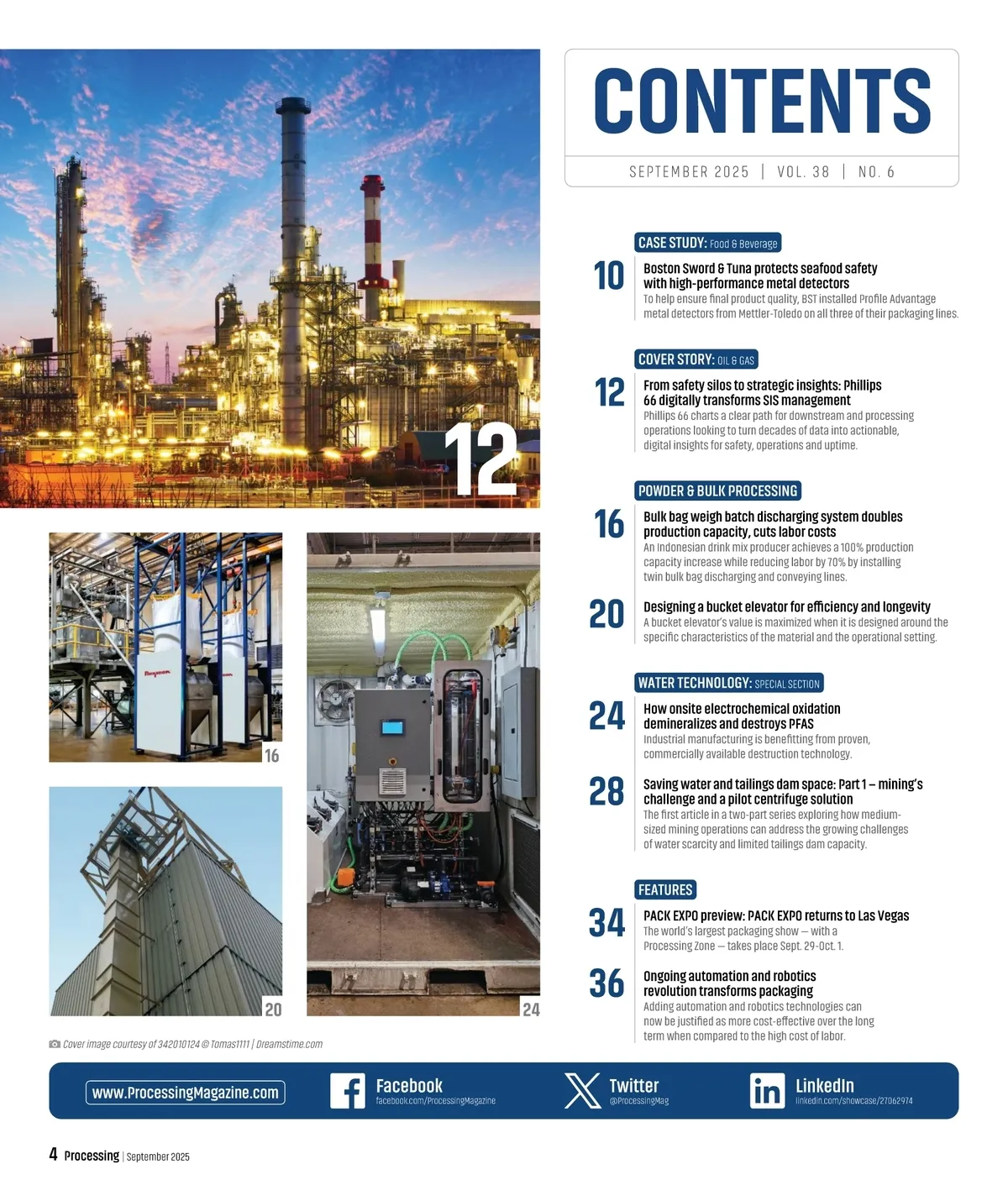 12

16

20

24

Cover image courtesy of 342010124 © Tomas1111 | Dreamstime.com

CONTENTS

SEPTEMBER 2025 | VOL. 38 | NO. 6

CASE STUDY: Food & Beverage

10 Boston Sword & Tuna protects seafood safety with high-performance metal detectors
To help ensure final product quality, BST installed Profile Advantage metal detectors from Mettler-Toledo on all three of their packaging lines.

COVER STORY: OIL & GAS

12 From safety silos to strategic insights: Phillips 66 digitally transforms SIS management
Phillips 66 charts a clear path for downstream and processing operations looking to turn decades of data into actionable, digital insights for safety, operations and uptime.

POWDER & BULK PROCESSING

16 Bulk bag weigh batch discharging system doubles production capacity, cuts labor costs
An Indonesian drink mix producer achieves a 100% production capacity increase while reducing labor by 70% by installing twin bulk bag discharging and conveying lines.

20 Designing a bucket elevator for efficiency and longevity
A bucket elevator's value is maximized when it is designed around the specific characteristics of the material and the operational setting.

WATER TECHNOLOGY: SPECIAL SECTION

24 How onsite electrochemical oxidation demineralizes and destroys PFAS
Industrial manufacturing is benefitting from proven, commercially available destruction technology.

28 Saving water and tailings dam space: Part 1 – mining's challenge and a pilot centrifuge solution
The first article in a two-part series exploring how medium-sized mining operations can address the growing challenges of water scarcity and limited tailings dam capacity.

FEATURES

34 PACK EXPO preview: PACK EXPO returns to Las Vegas
The world's largest packaging show — with a Processing Zone — takes place Sept. 29-Oct. 1.

36 Ongoing automation and robotics revolution transforms packaging
Adding automation and robotics technologies can now be justified as more cost-effective over the long term when compared to the high cost of labor.

www.ProcessingMagazine.com

Facebook
facebook.com/ProcessingMagazine

Twitter
@ProcessingMag

LinkedIn
linkedin.com/showcase/27062974

4 Processing | September 2025